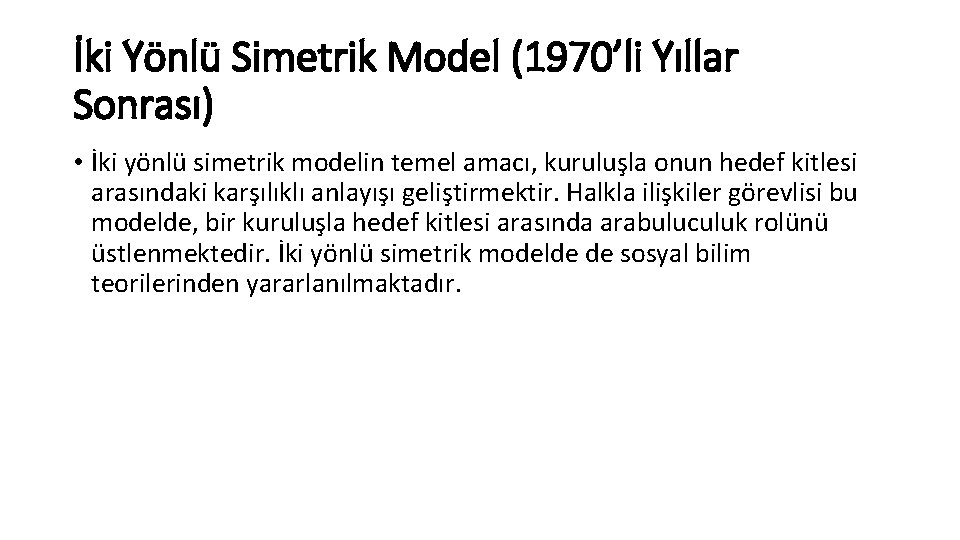 İki Yönlü Simetrik Model (1970’li Yıllar Sonrası)

• İki yönlü simetrik modelin temel amacı, kuruluşla onun hedef kitlesi arasındaki karşılıklı anlayışı geliştirmektir. Halkla ilişkiler görevlisi bu modelde, bir kuruluşla hedef kitlesi arasında arabuluculuk rolünü üstlenmektedir. İki yönlü simetrik modelde de sosyal bilim teorilerinden yararlanılmaktadır.